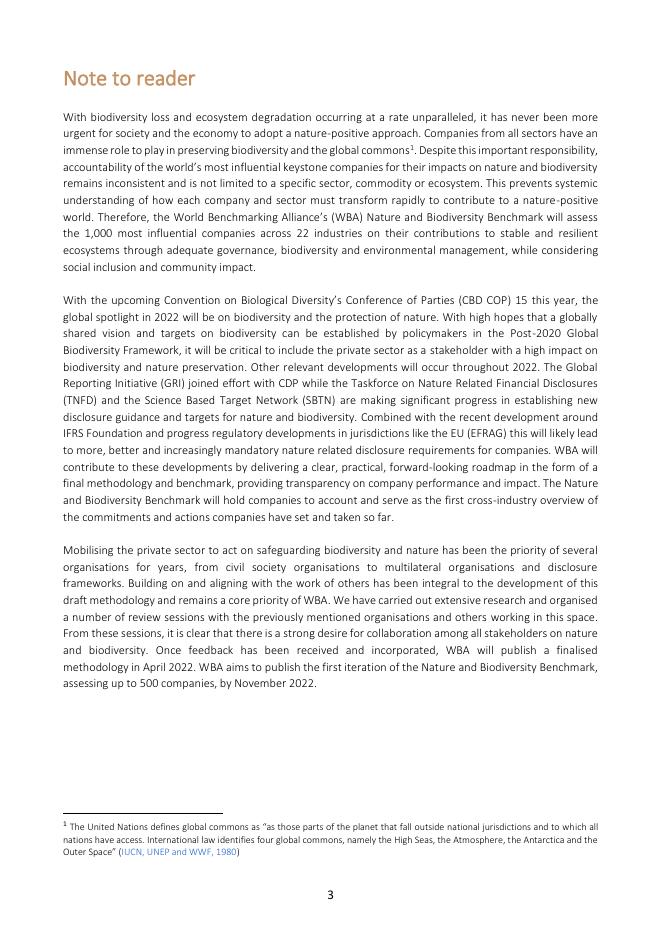 Note to reader

With biodiversity loss and ecosystem degradation occurring at a rate unparalleled, it has never been more urgent for society and the economy to adopt a nature-positive approach. Companies from all sectors have an immense role to play in preserving biodiversity and the global commons$^1$. Despite this important responsibility, accountability of the world's most influential keystone companies for their impacts on nature and biodiversity remains inconsistent and is not limited to a specific sector, commodity or ecosystem. This prevents systemic understanding of how each company and sector must transform rapidly to contribute to a nature-positive world. Therefore, the World Benchmarking Alliance's (WBA) Nature and Biodiversity Benchmark will assess the 1,000 most influential companies across 22 industries on their contributions to stable and resilient ecosystems through adequate governance, biodiversity and environmental management, while considering social inclusion and community impact.

With the upcoming Convention on Biological Diversity's Conference of Parties (CBD COP) 15 this year, the global spotlight in 2022 will be on biodiversity and the protection of nature. With high hopes that a globally shared vision and targets on biodiversity can be established by policymakers in the Post-2020 Global Biodiversity Framework, it will be critical to include the private sector as a stakeholder with a high impact on biodiversity and nature preservation. Other relevant developments will occur throughout 2022. The Global Reporting Initiative (GRI) joined effort with CDP while the Taskforce on Nature Related Financial Disclosures (TNFD) and the Science Based Target Network (SBTN) are making significant progress in establishing new disclosure guidance and targets for nature and biodiversity. Combined with the recent development around IFRS Foundation and progress regulatory developments in jurisdictions like the EU (EFRAG) this will likely lead to more, better and increasingly mandatory nature related disclosure requirements for companies. WBA will contribute to these developments by delivering a clear, practical, forward-looking roadmap in the form of a final methodology and benchmark, providing transparency on company performance and impact. The Nature and Biodiversity Benchmark will hold companies to account and serve as the first cross-industry overview of the commitments and actions companies have set and taken so far.

Mobilising the private sector to act on safeguarding biodiversity and nature has been the priority of several organisations for years, from civil society organisations to multilateral organisations and disclosure frameworks. Building on and aligning with the work of others has been integral to the development of this draft methodology and remains a core priority of WBA. We have carried out extensive research and organised a number of review sessions with the previously mentioned organisations and others working in this space. From these sessions, it is clear that there is a strong desire for collaboration among all stakeholders on nature and biodiversity. Once feedback has been received and incorporated, WBA will publish a finalised methodology in April 2022. WBA aims to publish the first iteration of the Nature and Biodiversity Benchmark, assessing up to 500 companies, by November 2022.

$^1$ The United Nations defines global commons as "as those parts of the planet that fall outside national jurisdictions and to which all nations have access. International law identifies four global commons, namely the High Seas, the Atmosphere, the Antarctica and the Outer Space" (IUCN, UNEP and WWF, 1980)

3